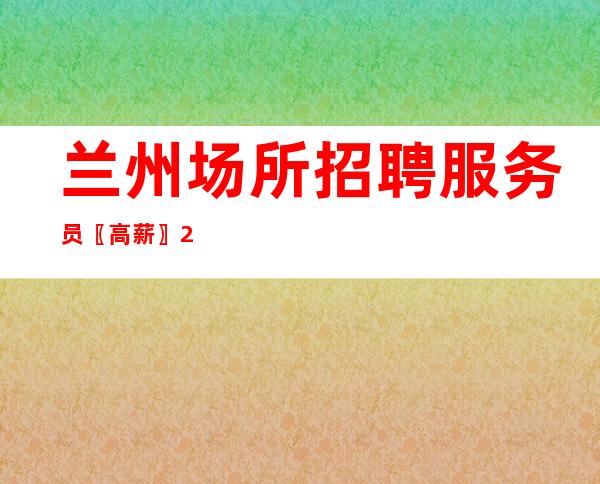 兰州场所招聘服务员〖高薪〗2